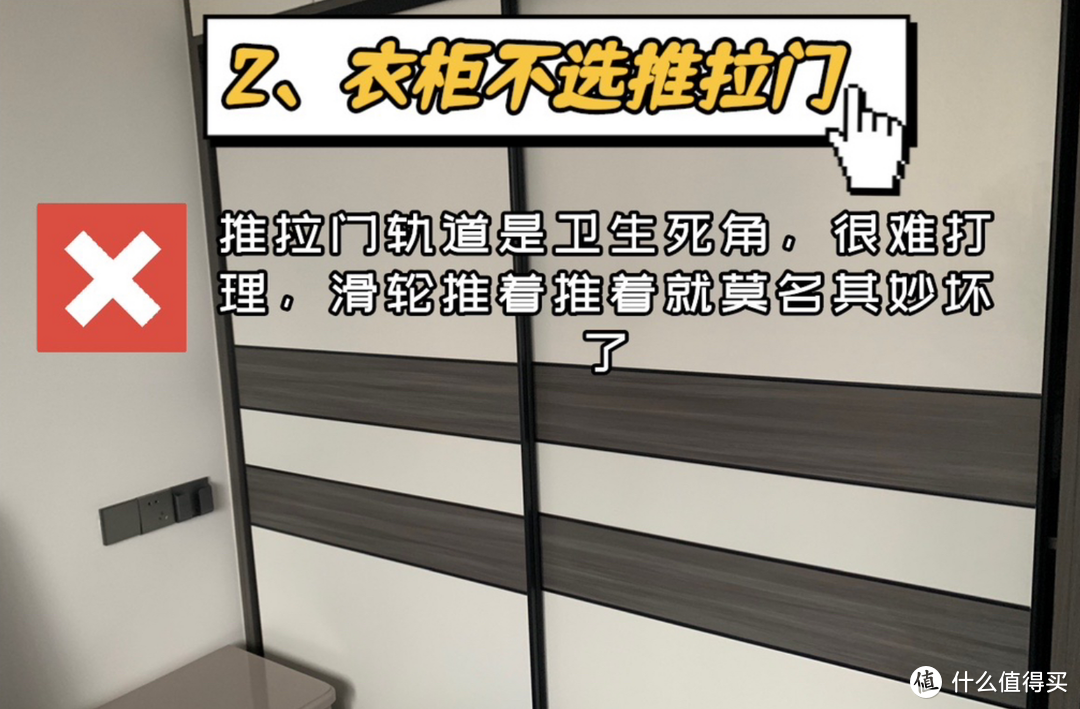 2、衣柜不选推拉门

推拉门轨道是卫生死角，很难打理，滑轮推着推着就莫名其妙坏了

值 什么值得买